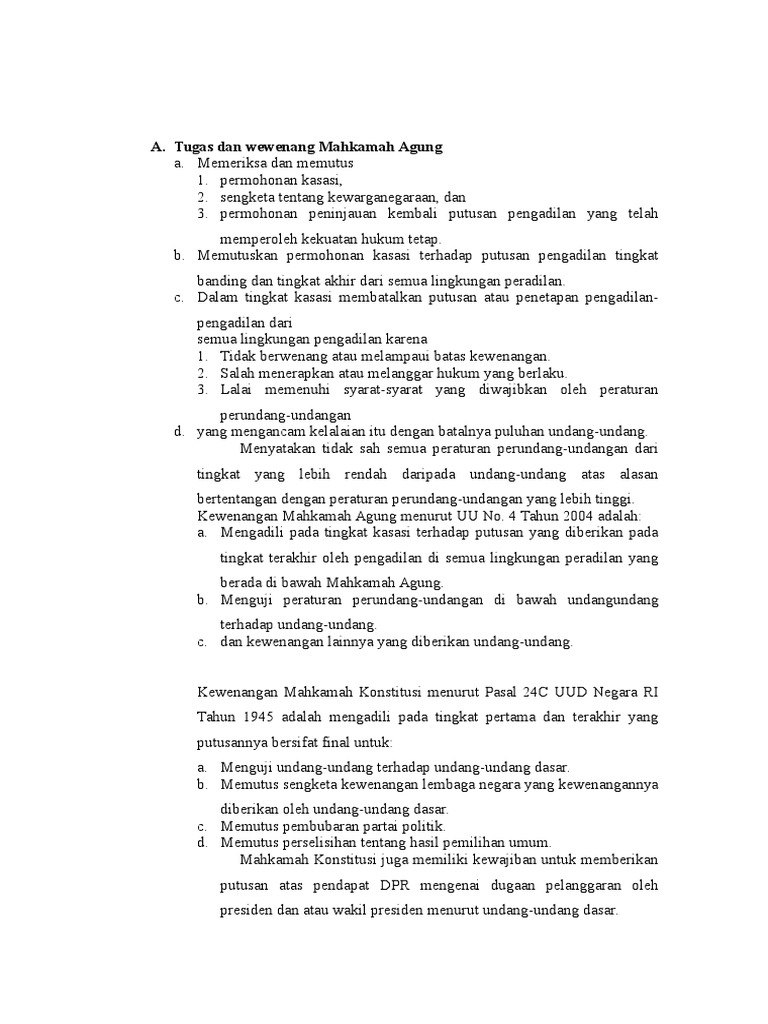 A. Tugas dan wewenang Mahkamah Agung
a. Memeriksa dan memutus
1. permohonan kasasi,
2. sengketa tentang kewarganegaraan, dan
3. permohonan peninjauan kembali putusan pengadilan yang telah memperoleh kekuatan hukum tetap.
b. Memutuskan permohonan kasasi terhadap putusan pengadilan tingkat banding dan tingkat akhir dari semua lingkungan peradilan.
c. Dalam tingkat kasasi membatalkan putusan atau penetapan pengadilan-pengadilan dari
semua lingkungan pengadilan karena
1. Tidak berwenang atau melampaui batas kewenangan.
2. Salah menerapkan atau melanggar hukum yang berlaku.
3. Lalai memenuhi syarat-syarat yang diwajibkan oleh peraturan perundang-undangan
d. yang mengancam kelalaian itu dengan batalnya puluhan undang-undang.
Menyatakan tidak sah semua peraturan perundang-undangan dari tingkat yang lebih rendah daripada undang-undang atas alasan bertentangan dengan peraturan perundang-undangan yang lebih tinggi.
Kewenangan Mahkamah Agung menurut UU No. 4 Tahun 2004 adalah:
a. Mengadili pada tingkat kasasi terhadap putusan yang diberikan pada tingkat terakhir oleh pengadilan di semua lingkungan peradilan yang berada di bawah Mahkamah Agung.
b. Menguji peraturan perundang-undangan di bawah undangundang terhadap undang-undang.
c. dan kewenangan lainnya yang diberikan undang-undang.

Kewenangan Mahkamah Konstitusi menurut Pasal 24C UUD Negara RI Tahun 1945 adalah mengadili pada tingkat pertama dan terakhir yang putusannya bersifat final untuk:
a. Menguji undang-undang terhadap undang-undang dasar.
b. Memutus sengketa kewenangan lembaga negara yang kewenangannya diberikan oleh undang-undang dasar.
c. Memutus pembubaran partai politik.
d. Memutus perselisihan tentang hasil pemilihan umum.
Mahkamah Konstitusi juga memiliki kewajiban untuk memberikan putusan atas pendapat DPR mengenai dugaan pelanggaran oleh presiden dan atau wakil presiden menurut undang-undang dasar.